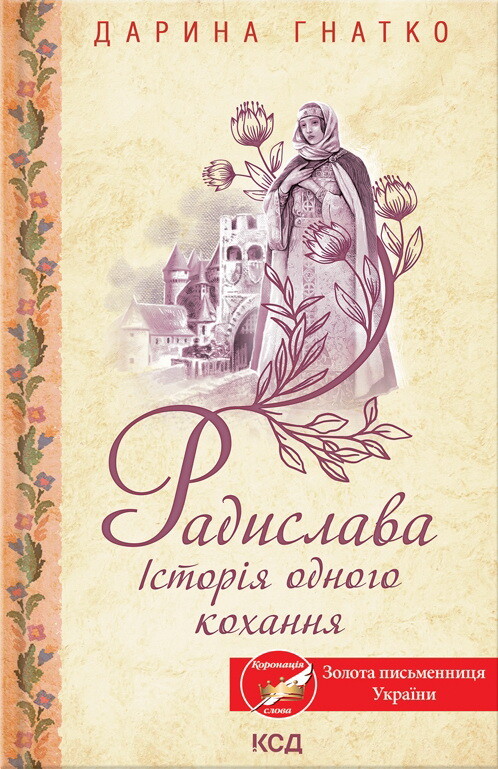 ДАРИНА ГНАТКО

Радислава
Історія одного кохання

Коронація слова

Золота письменниця України

КСД